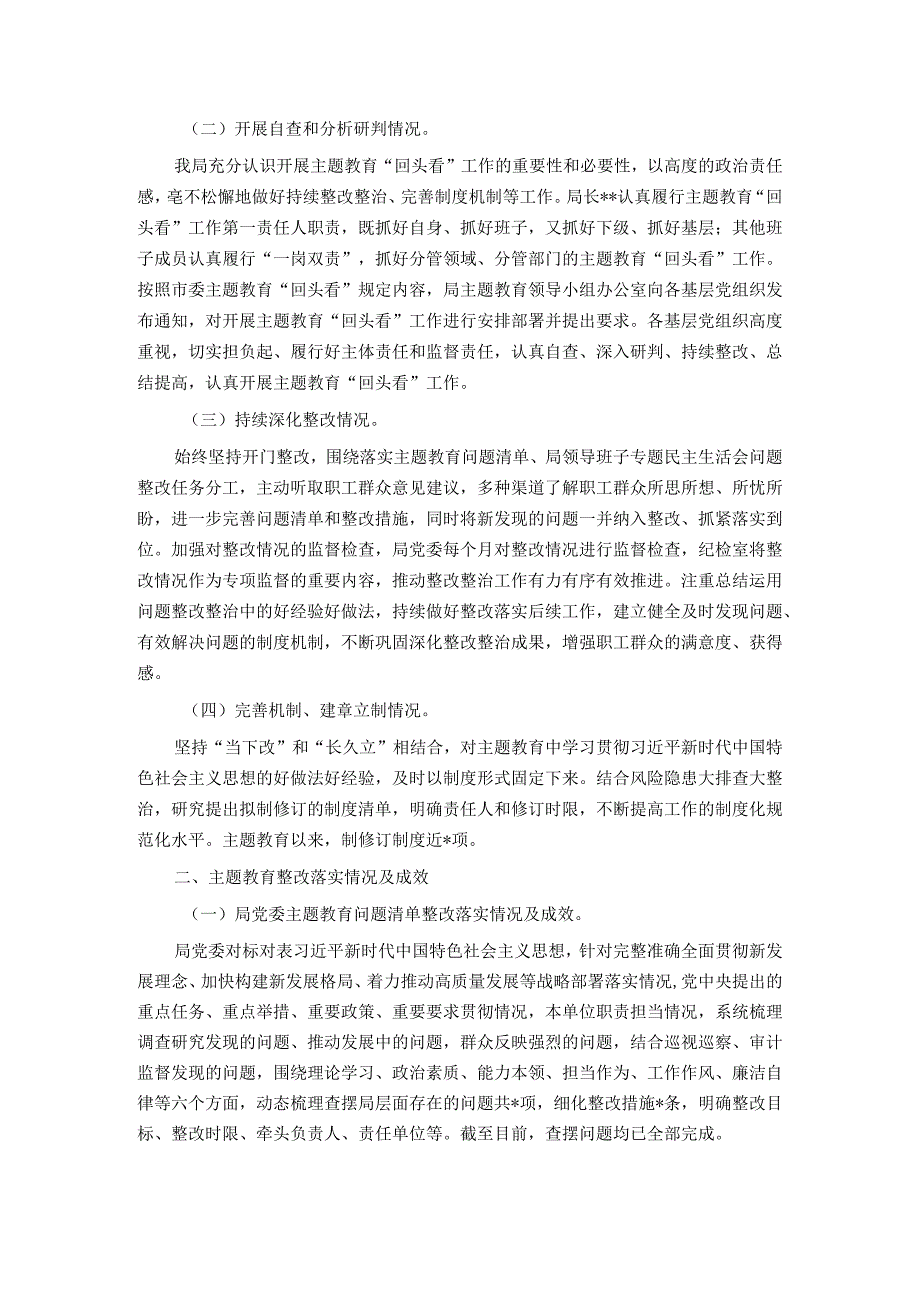 （二）开展自查和分析研判情况。

我局充分认识开展主题教育“回头看”工作的重要性和必要性，以高度的政治责任感，毫不松懈地做好持续整改整治、完善制度机制等工作。局长**认真履行主题教育“回头看”工作第一责任人职责，既抓好自身、抓好班子，又抓好下级、抓好基层；其他班子成员认真履行“一岗双责”，抓好分管领域、分管部门的主题教育“回头看”工作。按照市委主题教育“回头看”规定内容，局主题教育领导小组办公室向各基层党组织发布通知，对开展主题教育“回头看”工作进行安排部署并提出要求。各基层党组织高度重视，切实担负起、履行好主体责任和监督责任，认真自查、深入研判、持续整改、总结提高，认真开展主题教育“回头看”工作。

（三）持续深化整改情况。

始终坚持开门整改，围绕落实主题教育问题清单、局领导班子专题民主生活会问题整改任务分工，主动听取职工群众意见建议，多种渠道了解职工群众所思所想、所忧所盼，进一步完善问题清单和整改措施，同时将新发现的问题一并纳入整改、抓紧落实到位。加强对整改情况的监督检查，局党委每个月对整改情况进行监督检查，纪检室将整改情况作为专项监督的重要内容，推动整改整治工作有力有序有效推进。注重总结运用问题整改整治中的好经验好做法，持续做好整改落实后续工作，建立健全及时发现问题、有效解决问题的制度机制，不断巩固深化整改整治成果，增强职工群众的满意度、获得感。

（四）完善机制、建章立制情况。

坚持“当下改”和“长久立”相结合，对主题教育中学习贯彻习近平新时代中国特色社会主义思想的好做法好经验，及时以制度形式固定下来。结合风险隐患大排查大整治，研究提出拟制修订的制度清单，明确责任人和修订时限，不断提高工作的制度化规范化水平。主题教育以来，制修订制度近*项。

二、主题教育整改落实情况及成效

（一）局党委主题教育问题清单整改落实情况及成效。

局党委对标对表习近平新时代中国特色社会主义思想，针对完整准确全面贯彻新发展理念、加快构建新发展格局、着力推动高质量发展等战略部署落实情况，党中央提出的重点任务、重点举措、重要政策、重要要求贯彻情况，本单位职责担当情况，系统梳理调查研究发现的问题、推动发展中的问题，群众反映强烈的问题，结合巡视巡察、审计监督发现的问题，围绕理论学习、政治素质、能力本领、担当作为、工作作风、廉洁自律等六个方面，动态梳理查摆局层面存在的问题共*项，细化整改措施*条，明确整改目标、整改时限、牵头负责人、责任单位等。截至目前，查摆问题均已全部完成。